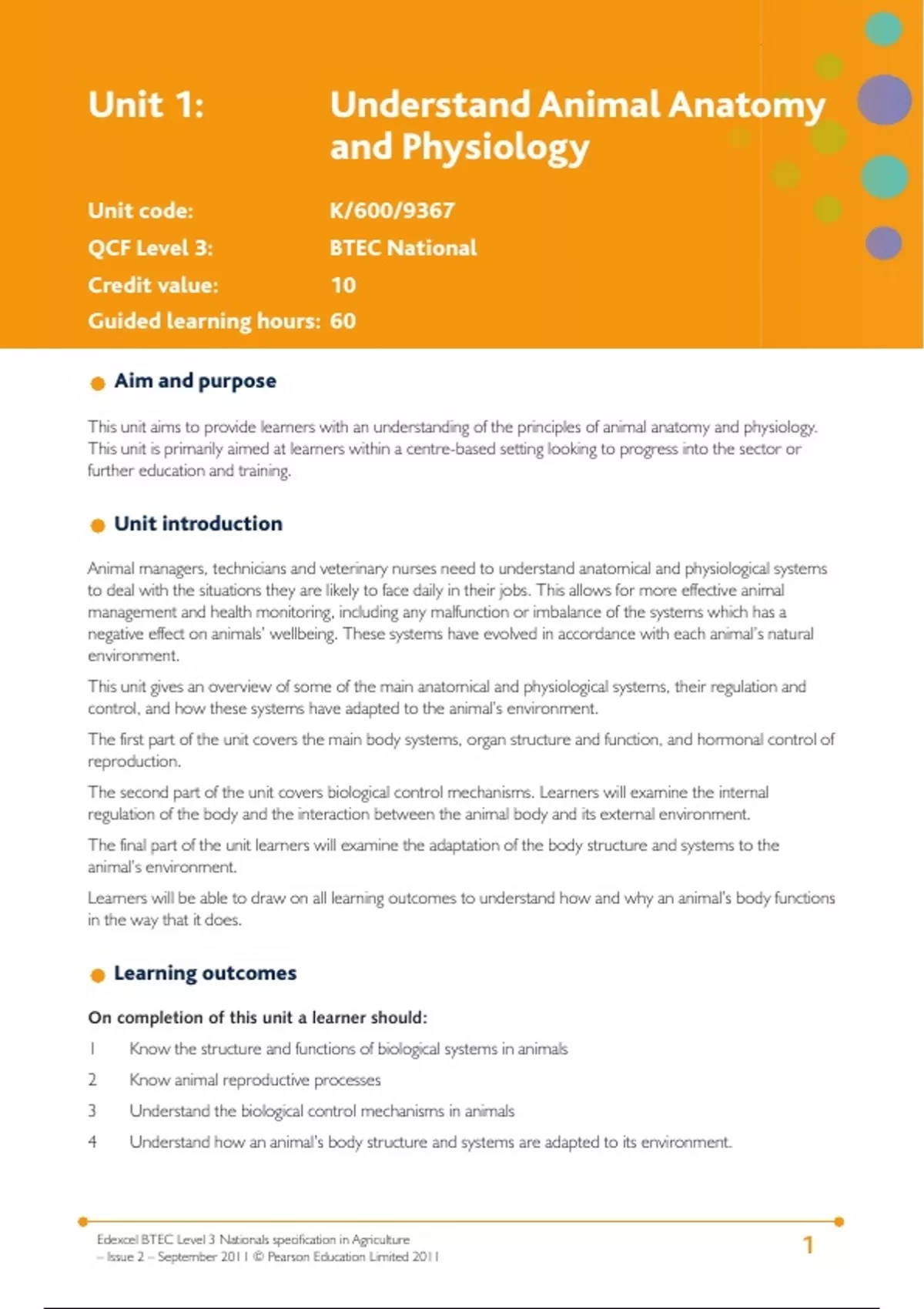 Unit 1: Understand Animal Anatomy and Physiology

Unit code: K/600/9367

QCF Level 3: BTEC National

Credit value: 10

Guided learning hours: 60

Aim and purpose

This unit aims to provide learners with an understanding of the principles of animal anatomy and physiology. This unit is primarily aimed at learners within a centre-based setting looking to progress into the sector or further education and training.

Unit introduction

Animal managers, technicians and veterinary nurses need to understand anatomical and physiological systems to deal with the situations they are likely to face daily in their jobs. This allows for more effective animal management and health monitoring, including any malfunction or imbalance of the systems which has a negative effect on animals' wellbeing. These systems have evolved in accordance with each animal's natural environment.

This unit gives an overview of some of the main anatomical and physiological systems, their regulation and control, and how these systems have adapted to the animal's environment.

The first part of the unit covers the main body systems, organ structure and function, and hormonal control of reproduction.

The second part of the unit covers biological control mechanisms. Learners will examine the internal regulation of the body and the interaction between the animal body and its external environment.

The final part of the unit learners will examine the adaptation of the body structure and systems to the animal's environment.

Learners will be able to draw on all learning outcomes to understand how and why an animal's body functions in the way that it does.

Learning outcomes

On completion of this unit a learner should:

1 Know the structure and functions of biological systems in animals

2 Know animal reproductive processes

3 Understand the biological control mechanisms in animals

4 Understand how an animal's body structure and systems are adapted to its environment.

Edexcel BTEC Level 3 Nationals specification in Agriculture – Issue 2 – September 2011 © Pearson Education Limited 2011

1